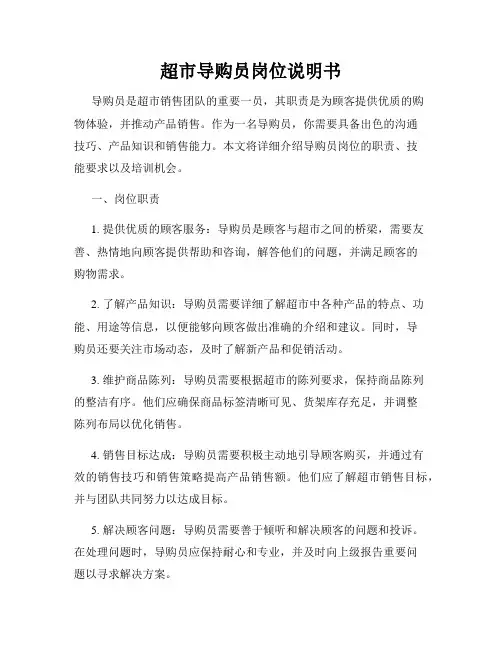 超市导购员岗位说明书

导购员是超市销售团队的重要一员，其职责是为顾客提供优质的购物体验，并推动产品销售。作为一名导购员，你需要具备出色的沟通技巧、产品知识和销售能力。本文将详细介绍导购员岗位的职责、技能要求以及培训机会。

一、岗位职责

1. 提供优质的顾客服务：导购员是顾客与超市之间的桥梁，需要友善、热情地向顾客提供帮助和咨询，解答他们的问题，并满足顾客的购物需求。

2. 了解产品知识：导购员需要详细了解超市中各种产品的特点、功能、用途等信息，以便能够向顾客做出准确的介绍和建议。同时，导购员还要关注市场动态，及时了解新产品和促销活动。

3. 维护商品陈列：导购员需要根据超市的陈列要求，保持商品陈列的整洁有序。他们应确保商品标签清晰可见、货架库存充足，并调整陈列布局以优化销售。

4. 销售目标达成：导购员需要积极主动地引导顾客购买，并通过有效的销售技巧和销售策略提高产品销售额。他们应了解超市销售目标，并与团队共同努力以达成目标。

5. 解决顾客问题：导购员需要善于倾听和解决顾客的问题和投诉。在处理问题时，导购员应保持耐心和专业，并及时向上级报告重要问题以寻求解决方案。